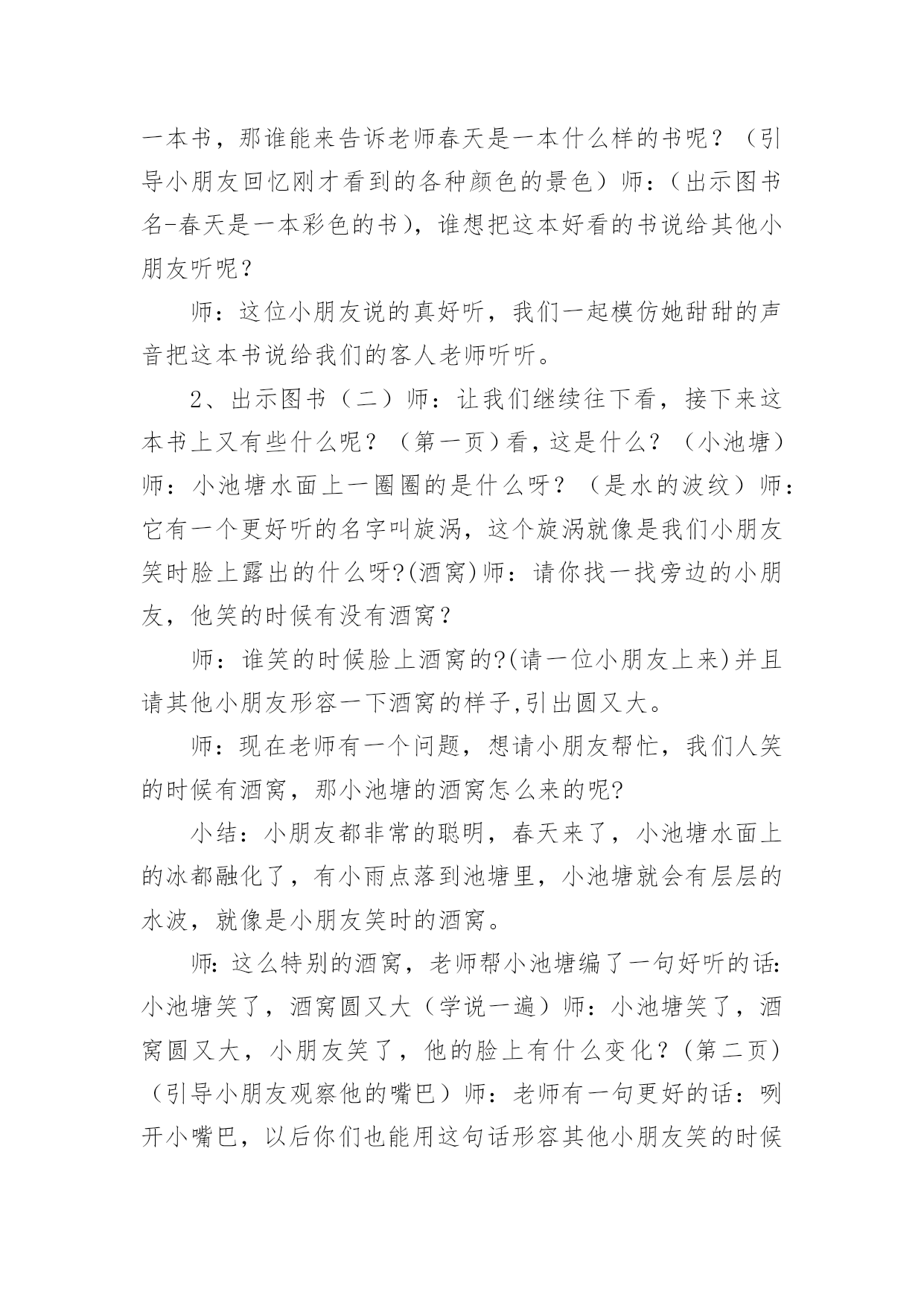 一本书，那谁能来告诉老师春天是一本什么样的书呢？（引导小朋友回忆刚才看到的各种颜色的景色）师：（出示图书名-春天是一本彩色的书），谁想把这本好看的书说给其他小朋友听呢？

师：这位小朋友说的真好听，我们一起模仿她甜甜的声音把这本书说给我们的客人老师听听。

2、出示图书（二）师：让我们继续往下看，接下来这本书上又有些什么呢？（第一页）看，这是什么？（小池塘）师：小池塘水面上一圈圈的是什么呀？（是水的波纹）师：它有一个更好听的名字叫旋涡，这个旋涡就像是我们小朋友笑时脸上露出的什么呀?(酒窝)师：请你找一找旁边的小朋友，他笑的时候有没有酒窝？

师：谁笑的时候脸上酒窝的?(请一位小朋友上来)并且请其他小朋友形容一下酒窝的样子,引出圆又大。

师：现在老师有一个问题，想请小朋友帮忙，我们人笑的时候有酒窝，那小池塘的酒窝怎么来的呢?

小结：小朋友都非常的聪明，春天来了，小池塘水面上的冰都融化了，有小雨点落到池塘里，小池塘就会有层层的水波，就像是小朋友笑时的酒窝。

师:这么特别的酒窝，老师帮小池塘编了一句好听的话:小池塘笑了，酒窝圆又大（学说一遍）师：小池塘笑了，酒窝圆又大，小朋友笑了，他的脸上有什么变化？(第二页)（引导小朋友观察他的嘴巴）师：老师有一句更好的话：咧开小嘴巴，以后你们也能用这句话形容其他小朋友笑的时候